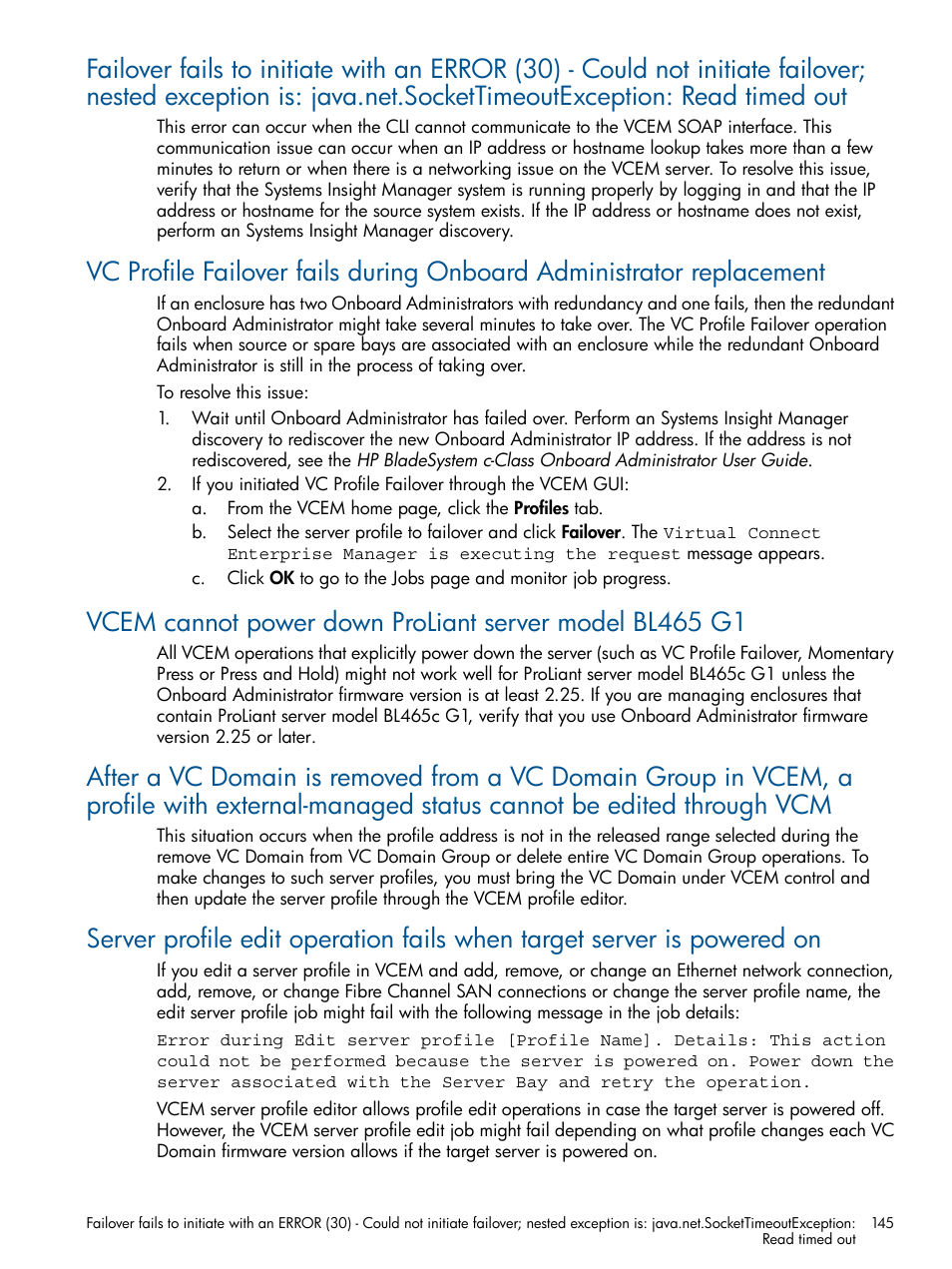 Failover fails to initiate with an ERROR (30) - Could not initiate failover; nested exception is: java.net.SocketTimeoutException: Read timed out

This error can occur when the CLI cannot communicate to the VCEM SOAP interface. This communication issue can occur when an IP address or hostname lookup takes more than a few minutes to return or when there is a networking issue on the VCEM server. To resolve this issue, verify that the Systems Insight Manager system is running properly by logging in and that the IP address or hostname for the source system exists. If the IP address or hostname does not exist, perform an Systems Insight Manager discovery.

VC Profile Failover fails during Onboard Administrator replacement

If an enclosure has two Onboard Administrators with redundancy and one fails, then the redundant Onboard Administrator might take several minutes to take over. The VC Profile Failover operation fails when source or spare bays are associated with an enclosure while the redundant Onboard Administrator is still in the process of taking over.

To resolve this issue:

1. Wait until Onboard Administrator has failed over. Perform an Systems Insight Manager discovery to rediscover the new Onboard Administrator IP address. If the address is not rediscovered, see the HP BladeSystem c-Class Onboard Administrator User Guide.
2. If you initiated VC Profile Failover through the VCEM GUI:
a. From the VCEM home page, click the Profiles tab.
b. Select the server profile to failover and click Failover. The Virtual Connect Enterprise Manager is executing the request message appears.
c. Click OK to go to the Jobs page and monitor job progress.

VCEM cannot power down ProLiant server model BL465 G1

All VCEM operations that explicitly power down the server (such as VC Profile Failover, Momentary Press or Press and Hold) might not work well for ProLiant server model BL465c G1 unless the Onboard Administrator firmware version is at least 2.25. If you are managing enclosures that contain ProLiant server model BL465c G1, verify that you use Onboard Administrator firmware version 2.25 or later.

After a VC Domain is removed from a VC Domain Group in VCEM, a profile with external-managed status cannot be edited through VCM

This situation occurs when the profile address is not in the released range selected during the remove VC Domain from VC Domain Group or delete entire VC Domain Group operations. To make changes to such server profiles, you must bring the VC Domain under VCEM control and then update the server profile through the VCEM profile editor.

Server profile edit operation fails when target server is powered on

If you edit a server profile in VCEM and add, remove, or change an Ethernet network connection, add, remove, or change Fibre Channel SAN connections or change the server profile name, the edit server profile job might fail with the following message in the job details:

Error during Edit server profile [Profile Name]. Details: This action could not be performed because the server is powered on. Power down the server associated with the Server Bay and retry the operation.

VCEM server profile editor allows profile edit operations in case the target server is powered off. However, the VCEM server profile edit job might fail depending on what profile changes each VC Domain firmware version allows if the target server is powered on.

Failover fails to initiate with an ERROR (30) - Could not initiate failover; nested exception is: java.net.SocketTimeoutException: Read timed out 145